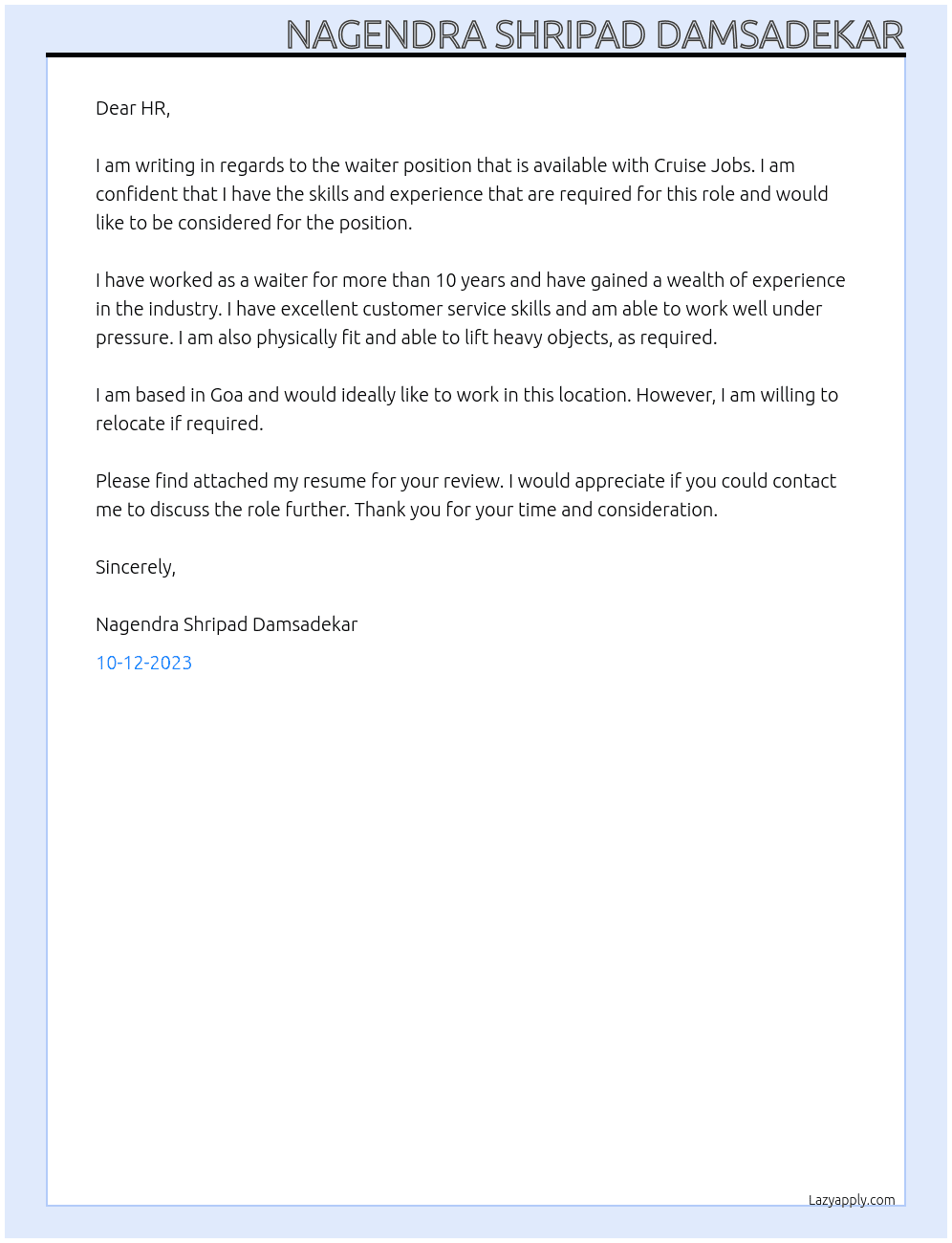 NAGENDRA SHRIPAD DAMSADEKAR

Dear HR,

I am writing in regards to the waiter position that is available with Cruise Jobs. I am confident that I have the skills and experience that are required for this role and would like to be considered for the position.

I have worked as a waiter for more than 10 years and have gained a wealth of experience in the industry. I have excellent customer service skills and am able to work well under pressure. I am also physically fit and able to lift heavy objects, as required.

I am based in Goa and would ideally like to work in this location. However, I am willing to relocate if required.

Please find attached my resume for your review. I would appreciate if you could contact me to discuss the role further. Thank you for your time and consideration.

Sincerely,

Nagendra Shripad Damsadekar

10-12-2023

Lazyapply.com